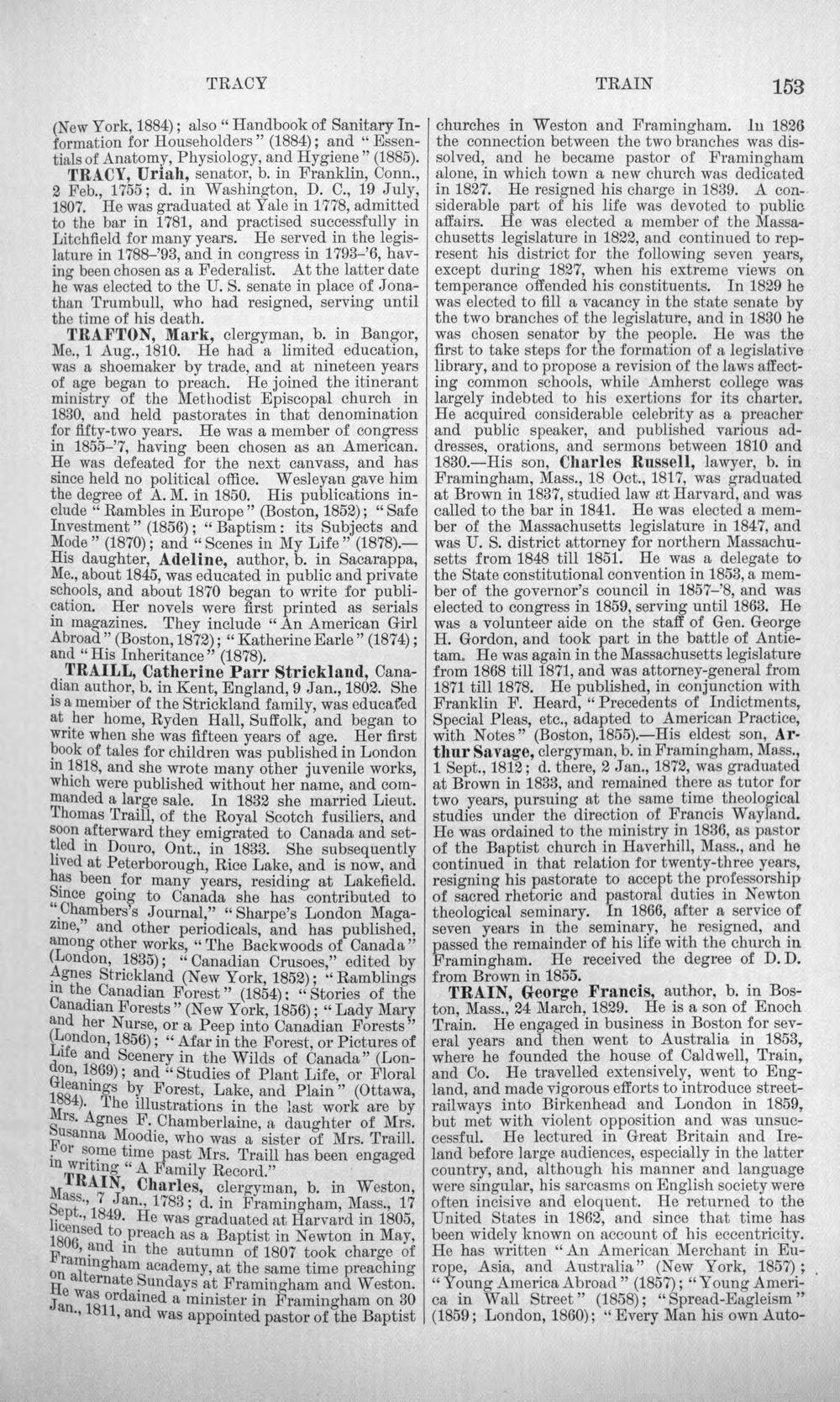 TRACY TRAIN 153

(New York, 1884); also "Handbook of Sanitary Information for Householders" (1884); and "Essentials of Anatomy, Physiology, and Hygiene" (1885).

TRACY, Uriah, senator, b. in Franklin, Conn., 2 Feb., 1755; d. in Washington, D. C., 19 July, 1807. He was graduated at Yale in 1778, admitted to the bar in 1781, and practised successfully in Litchfield for many years. He served in the legislature in 1788-'93, and in congress in 1793-'6, having been chosen as a Federalist. At the latter date he was elected to the U. S. senate in place of Jonathan Trumbull, who had resigned, serving until the time of his death.

TRAFTON, Mark, clergyman, b. in Bangor, Me., 1 Aug., 1810. He had a limited education, was a shoemaker by trade, and at nineteen years of age began to preach. He joined the itinerant ministry of the Methodist Episcopal church in 1830, and held pastorates in that denomination for fifty-two years. He was a member of congress in 1855-'7, having been chosen as an American. He was defeated for the next canvass, and has since held no political office. Wesleyan gave him the degree of A. M. in 1850. His publications include "Rambles in Europe" (Boston, 1852); "Safe Investment" (1856); "Baptism: its Subjects and Mode" (1870); and "Scenes in My Life" (1878).—His daughter, Adeline, author, b. in Sacarappa, Me., about 1845, was educated in public and private schools, and about 1870 began to write for publication. Her novels were first printed as serials in magazines. They include "An American Girl Abroad" (Boston, 1872); "Katherine Earle" (1874); and "His Inheritance" (1878).

TRAILL, Catherine Parr Strickland, Canadian author, b. in Kent, England, 9 Jan., 1802. She is a member of the Strickland family, was educated at her home, Ryden Hall, Suffolk, and began to write when she was fifteen years of age. Her first book of tales for children was published in London in 1818, and she wrote many other juvenile works, which were published without her name, and commanded a large sale. In 1832 she married Lieut. Thomas Traill, of the Royal Scotch fusiliers, and soon afterward they emigrated to Canada and settled in Douro, Ont., in 1833. She subsequently lived at Peterborough, Rice Lake, and is now, and has been for many years, residing at Lakefield. Since going to Canada she has contributed to "Chambers's Journal," "Sharpe's London Magazine," and other periodicals, and has published, among other works, "The Backwoods of Canada" (London, 1835); "Canadian Crusoes," edited by Agnes Strickland (New York, 1852); "Ramblings in the Canadian Forest" (1854); "Stories of the Canadian Forests" (New York, 1856); "Lady Mary and her Nurse, or a Peep into Canadian Forests" (London, 1856); "Afar in the Forest, or Pictures of Life and Scenery in the Wilds of Canada" (London, 1869); and "Studies of Plant Life, or Floral Gleanings by Forest, Lake, and Plain" (Ottawa, 1884). The illustrations in the last work are by Mrs. Agnes F. Chamberlaine, a daughter of Mrs. Susanna Moodie, who was a sister of Mrs. Traill. For some time past Mrs. Traill has been engaged in writing "A Family Record."

TRAIN, Charles, clergyman, b. in Weston, Mass., 7 Jan., 1783; d. in Framingham, Mass., 17 Sept., 1849. He was graduated at Harvard in 1805, licensed to preach as a Baptist in Newton in May, 1806, and in the autumn of 1807 took charge of Framingham academy, at the same time preaching on alternate Sundays at Framingham and Weston. He was ordained a minister in Framingham on 30 Jan., 1811, and was appointed pastor of the Baptist churches in Weston and Framingham. In 1826 the connection between the two branches was dissolved, and he became pastor of Framingham alone, in which town a new church was dedicated in 1827. He resigned his charge in 1839. A considerable part of his life was devoted to public affairs. He was elected a member of the Massachusetts legislature in 1822, and continued to represent his district for the following seven years, except during 1827, when his extreme views on temperance offended his constituents. In 1829 he was elected to fill a vacancy in the state senate by the two branches of the legislature, and in 1830 he was chosen senator by the people. He was the first to take steps for the formation of a legislative library, and to propose a revision of the laws affecting common schools, while Amherst college was largely indebted to his exertions for its charter. He acquired considerable celebrity as a preacher and public speaker, and published various addresses, orations, and sermons between 1810 and 1830.—His son, Charles Russell, lawyer, b. in Framingham, Mass., 18 Oct., 1817, was graduated at Brown in 1837, studied law at Harvard, and was called to the bar in 1841. He was elected a member of the Massachusetts legislature in 1847, and was U. S. district attorney for northern Massachusetts from 1848 till 1851. He was a delegate to the State constitutional convention in 1853, a member of the governor's council in 1857-'8, and was elected to congress in 1859, serving until 1863. He was a volunteer aide on the staff of Gen. George H. Gordon, and took part in the battle of Antietam. He was again in the Massachusetts legislature from 1868 till 1871, and was attorney-general from 1871 till 1878. He published, in conjunction with Franklin F. Heard, "Precedents of Indictments, Special Pleas, etc., adapted to American Practice, with Notes" (Boston, 1855).—His eldest son, Arthur Savage, clergyman, b. in Framingham, Mass., 1 Sept., 1812; d. there, 2 Jan., 1872, was graduated at Brown in 1833, and remained there as tutor for two years, pursuing at the same time theological studies under the direction of Francis Wayland. He was ordained to the ministry in 1836, as pastor of the Baptist church in Haverhill, Mass., and he continued in that relation for twenty-three years, resigning his pastorate to accept the professorship of sacred rhetoric and pastoral duties in Newton theological seminary. In 1866, after a service of seven years in the seminary, he resigned, and passed the remainder of his life with the church in Framingham. He received the degree of D. D. from Brown in 1855.

TRAIN, George Francis, author, b. in Boston, Mass., 24 March, 1829. He is a son of Enoch Train. He engaged in business in Boston for several years and then went to Australia in 1853, where he founded the house of Caldwell, Train, and Co. He travelled extensively, went to England, and made vigorous efforts to introduce street-railways into Birkenhead and London in 1859, but met with violent opposition and was unsuccessful. He lectured in Great Britain and Ireland before large audiences, especially in the latter country, and, although his manner and language were singular, his sarcasms on English society were often incisive and eloquent. He returned to the United States in 1862, and since that time has been widely known on account of his eccentricity. He has written "An American Merchant in Europe, Asia, and Australia" (New York, 1857); "Young America Abroad" (1857); "Young America in Wall Street" (1858); "Spread-Eagleism" (1859; London, 1860); "Every Man his own Auto-